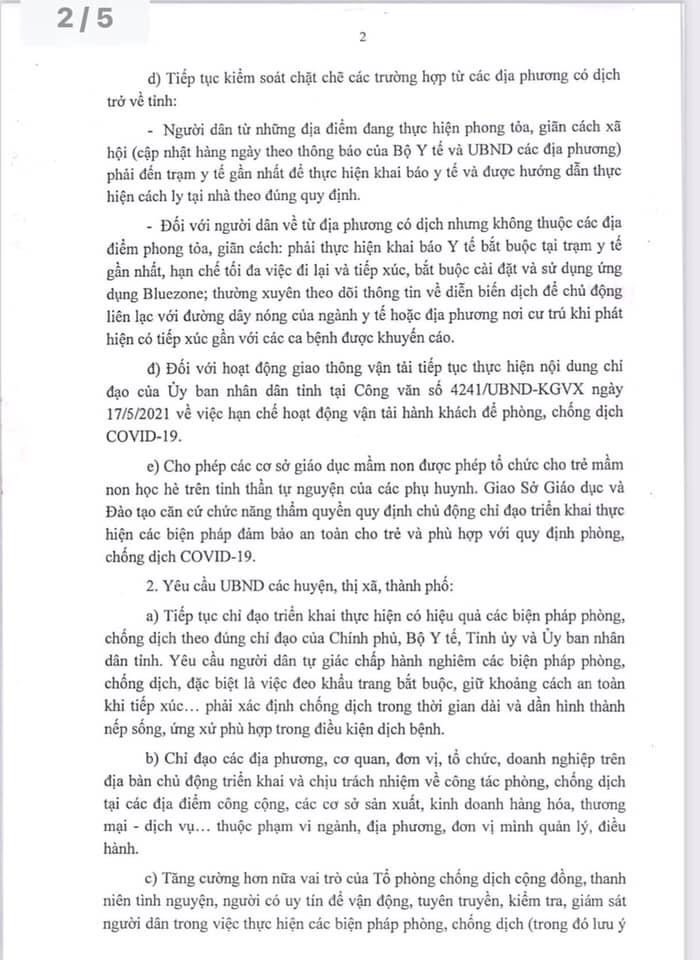 2 / 5

2

d) Tiếp tục kiểm soát chặt chẽ các trường hợp từ các địa phương có dịch trở về tỉnh:

- Người dân từ những địa điểm đang thực hiện phong tỏa, giãn cách xã hội (cập nhật hàng ngày theo thông báo của Bộ Y tế và UBND các địa phương) phải đến trạm y tế gần nhất để thực hiện khai báo y tế và được hướng dẫn thực hiện cách ly tại nhà theo đúng quy định.

- Đối với người dân về từ địa phương có dịch nhưng không thuộc các địa điểm phong tỏa, giãn cách: phải thực hiện khai báo Y tế bắt buộc tại trạm y tế gần nhất, hạn chế tối đa việc đi lại và tiếp xúc, bắt buộc cài đặt và sử dụng ứng dụng Bluezone; thường xuyên theo dõi thông tin về diễn biến dịch để chủ động liên lạc với đường dây nóng của ngành y tế hoặc địa phương nơi cư trú khi phát hiện có tiếp xúc gần với các ca bệnh được khuyến cáo.

đ) Đối với hoạt động giao thông vận tải tiếp tục thực hiện nội dung chỉ đạo của Ủy ban nhân dân tỉnh tại Công văn số 4241/UBND-KGVX ngày 17/5/2021 về việc hạn chế hoạt động vận tải hành khách để phòng, chống dịch COVID-19.

e) Cho phép các cơ sở giáo dục mầm non được phép tổ chức cho trẻ mầm non học hè trên tinh thần tự nguyện của các phụ huynh. Giao Sở Giáo dục và Đào tạo căn cứ chức năng thẩm quyền quy định chủ động chỉ đạo triển khai thực hiện các biện pháp đảm bảo an toàn cho trẻ và phù hợp với quy định phòng, chống dịch COVID-19.

2. Yêu cầu UBND các huyện, thị xã, thành phố:

a) Tiếp tục chỉ đạo triển khai thực hiện có hiệu quả các biện pháp phòng, chống dịch theo đúng chỉ đạo của Chính phủ, Bộ Y tế, Tỉnh ủy và Ủy ban nhân dân tỉnh. Yêu cầu người dân tự giác chấp hành nghiêm các biện pháp phòng, chống dịch, đặc biệt là việc đeo khẩu trang bắt buộc, giữ khoảng cách an toàn khi tiếp xúc… phải xác định chống dịch trong thời gian dài và dần hình thành nếp sống, ứng xử phù hợp trong điều kiện dịch bệnh.

b) Chỉ đạo các địa phương, cơ quan, đơn vị, tổ chức, doanh nghiệp trên địa bàn chủ động triển khai và chịu trách nhiệm về công tác phòng, chống dịch tại các địa điểm công cộng, các cơ sở sản xuất, kinh doanh hàng hóa, thương mại - dịch vụ… thuộc phạm vi ngành, địa phương, đơn vị mình quản lý, điều hành.

c) Tăng cường hơn nữa vai trò của Tổ phòng chống dịch cộng đồng, thanh niên tình nguyện, người có uy tín để vận động, tuyên truyền, kiểm tra, giám sát người dân trong việc thực hiện các biện pháp phòng, chống dịch (trong đó lưu ý